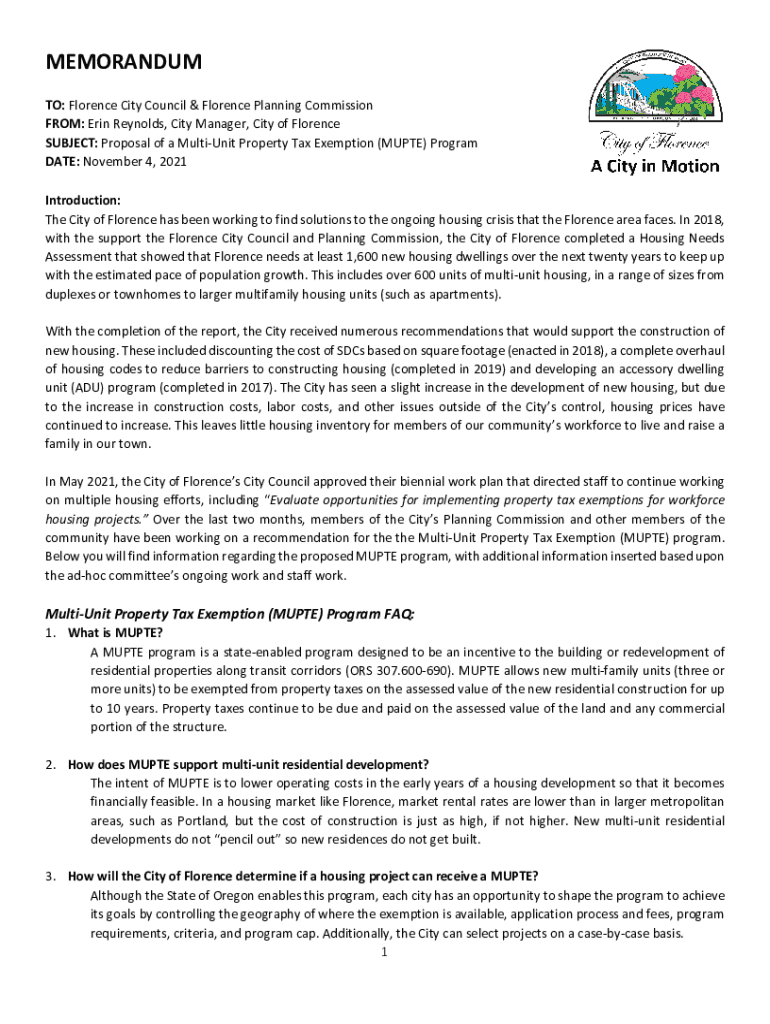 MEMORANDUM

TO: Florence City Council & Florence Planning Commission
FROM: Erin Reynolds, City Manager, City of Florence
SUBJECT: Proposal of a Multi-Unit Property Tax Exemption (MUPTE) Program
DATE: November 4, 2021

City of Florence
A City in Motion

Introduction:
The City of Florence has been working to find solutions to the ongoing housing crisis that the Florence area faces. In 2018, with the support the Florence City Council and Planning Commission, the City of Florence completed a Housing Needs Assessment that showed that Florence needs at least 1,600 new housing dwellings over the next twenty years to keep up with the estimated pace of population growth. This includes over 600 units of multi-unit housing, in a range of sizes from duplexes or townhomes to larger multifamily housing units (such as apartments).

With the completion of the report, the City received numerous recommendations that would support the construction of new housing. These included discounting the cost of SDCs based on square footage (enacted in 2018), a complete overhaul of housing codes to reduce barriers to constructing housing (completed in 2019) and developing an accessory dwelling unit (ADU) program (completed in 2017). The City has seen a slight increase in the development of new housing, but due to the increase in construction costs, labor costs, and other issues outside of the City's control, housing prices have continued to increase. This leaves little housing inventory for members of our community's workforce to live and raise a family in our town.

In May 2021, the City of Florence's City Council approved their biennial work plan that directed staff to continue working on multiple housing efforts, including "Evaluate opportunities for implementing property tax exemptions for workforce housing projects." Over the last two months, members of the City's Planning Commission and other members of the community have been working on a recommendation for the the Multi-Unit Property Tax Exemption (MUPTE) program. Below you will find information regarding the proposed MUPTE program, with additional information inserted based upon the ad-hoc committee's ongoing work and staff work.

Multi-Unit Property Tax Exemption (MUPTE) Program FAQ:
1. What is MUPTE?
A MUPTE program is a state-enabled program designed to be an incentive to the building or redevelopment of residential properties along transit corridors (ORS 307.600-690). MUPTE allows new multi-family units (three or more units) to be exempted from property taxes on the assessed value of the new residential construction for up to 10 years. Property taxes continue to be due and paid on the assessed value of the land and any commercial portion of the structure.

2. How does MUPTE support multi-unit residential development?
The intent of MUPTE is to lower operating costs in the early years of a housing development so that it becomes financially feasible. In a housing market like Florence, market rental rates are lower than in larger metropolitan areas, such as Portland, but the cost of construction is just as high, if not higher. New multi-unit residential developments do not "pencil out" so new residences do not get built.

3. How will the City of Florence determine if a housing project can receive a MUPTE?
Although the State of Oregon enables this program, each city has an opportunity to shape the program to achieve its goals by controlling the geography of where the exemption is available, application process and fees, program requirements, criteria, and program cap. Additionally, the City can select projects on a case-by-case basis.

1